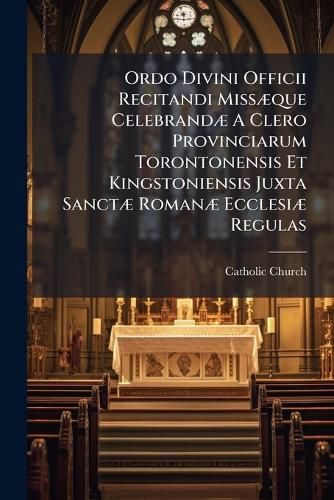 Ordo Divini Officii Recitandi Missæque Celebrandæ A Clero Provinciarum Torontonensis Et Kingstoniensis Juxta Sanctæ Romanæ Ecclesiæ Regulas

Catholic Church